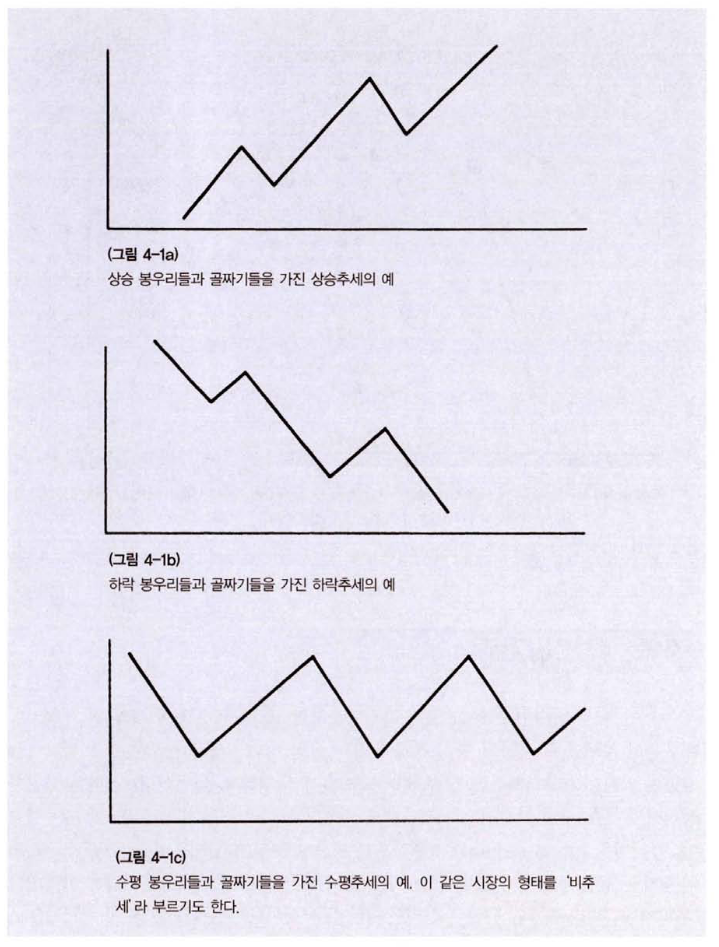 (그림 4-1a)
상승 봉우리들과 골짜기들을 가진 상승추세의 예

(그림 4-1b)
하락 봉우리들과 골짜기들을 가진 하락추세의 예

(그림 4-1c)
수평 봉우리들과 골짜기들을 가진 수평추세의 예. 이 같은 시장의 형태를 '비추세'라 부르기도 한다.